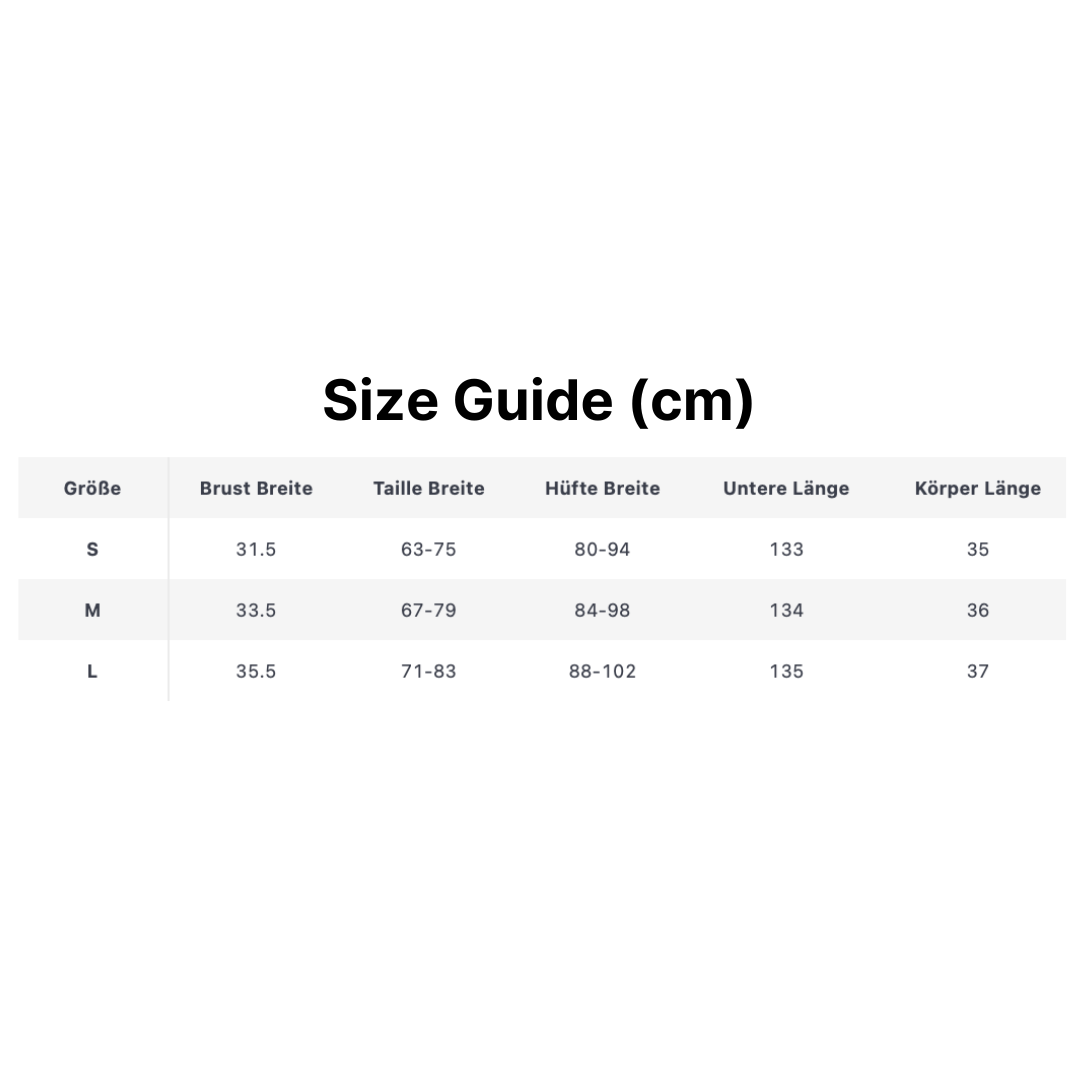 Size Guide (cm)

| Größe | Brust Breite | Taille Breite | Hüfte Breite | Untere Länge | Körper Länge |
|---|---|---|---|---|---|
| S | 31.5 | 63-75 | 80-94 | 133 | 35 |
| M | 33.5 | 67-79 | 84-98 | 134 | 36 |
| L | 35.5 | 71-83 | 88-102 | 135 | 37 |